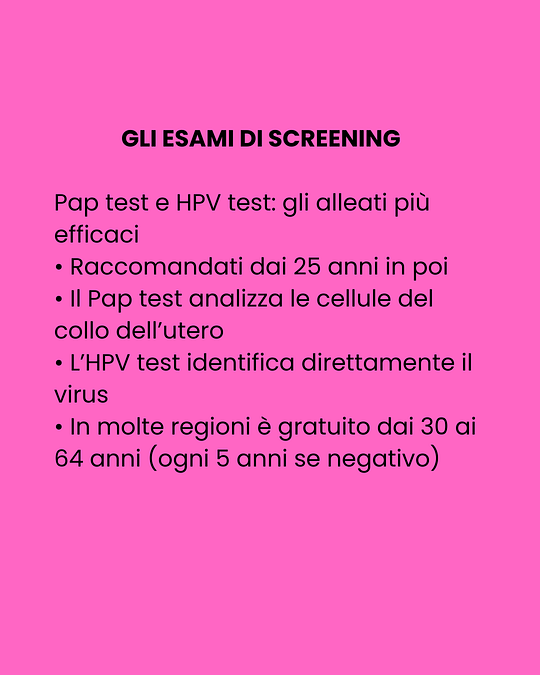 GLI ESAMI DI SCREENING

Pap test e HPV test: gli alleati più efficaci
• Raccomandati dai 25 anni in poi
• Il Pap test analizza le cellule del collo dell’utero
• L’HPV test identifica direttamente il virus
• In molte regioni è gratuito dai 30 ai 64 anni (ogni 5 anni se negativo)